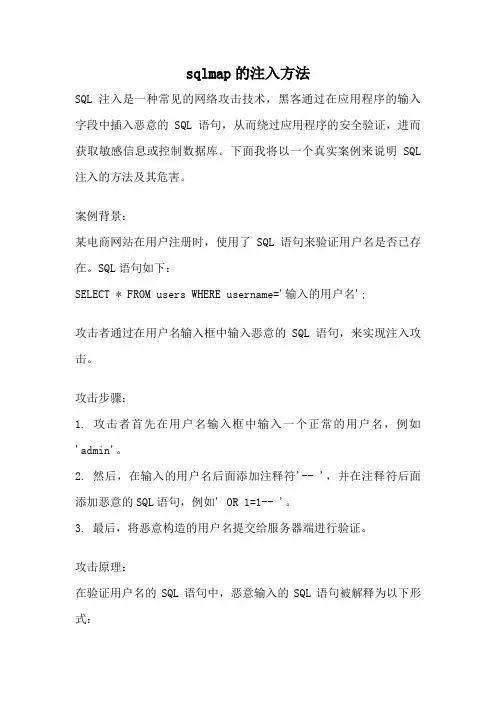 sqlmap的注入方法

SQL 注入是一种常见的网络攻击技术，黑客通过在应用程序的输入字段中插入恶意的 SQL 语句，从而绕过应用程序的安全验证，进而获取敏感信息或控制数据库。下面我将以一个真实案例来说明 SQL 注入的方法及其危害。

案例背景：
某电商网站在用户注册时，使用了 SQL 语句来验证用户名是否已存在。SQL语句如下：
SELECT * FROM users WHERE username='输入的用户名';

攻击者通过在用户名输入框中输入恶意的 SQL 语句，来实现注入攻击。

攻击步骤：
1. 攻击者首先在用户名输入框中输入一个正常的用户名，例如'admin'。
2. 然后，在输入的用户名后面添加注释符'-- '，并在注释符后面添加恶意的SQL语句，例如' OR 1=1-- '。
3. 最后，将恶意构造的用户名提交给服务器端进行验证。

攻击原理：
在验证用户名的 SQL 语句中，恶意输入的 SQL 语句被解释为以下形式：